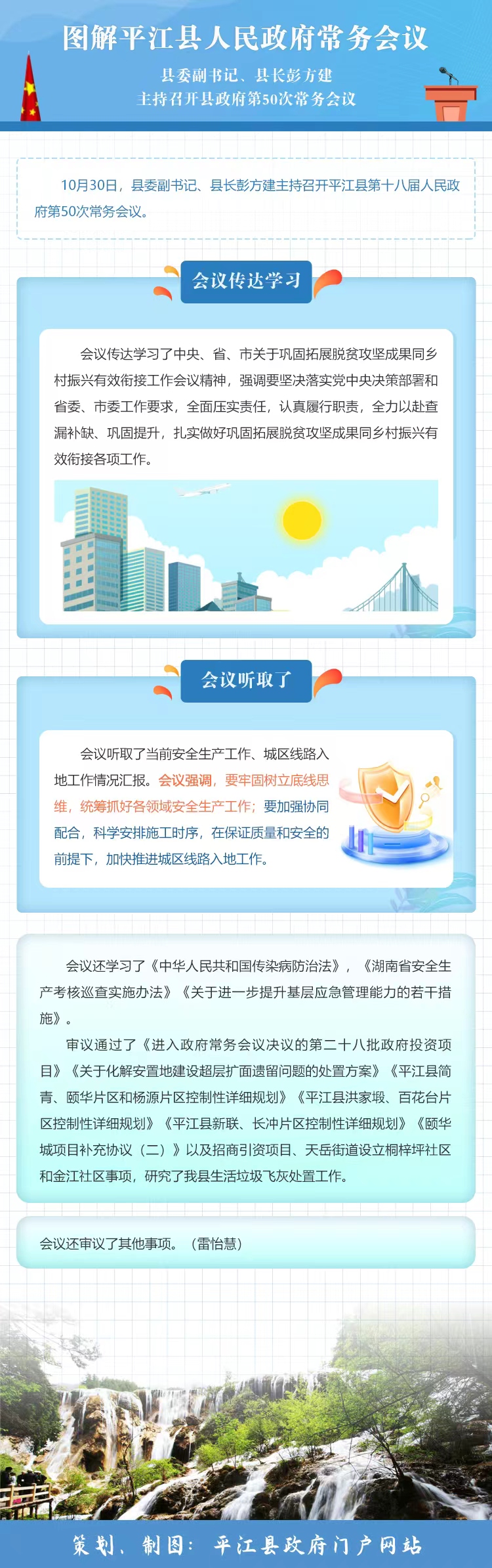 图解平江县人民政府常务会议

县委副书记、县长彭方建
主持召开县政府第50次常务会议

10月30日，县委副书记、县长彭方建主持召开平江县第十八届人民政府第50次常务会议。

会议传达学习

会议传达学习了中央、省、市关于巩固拓展脱贫攻坚成果同乡村振兴有效衔接工作会议精神，强调要坚决落实党中央决策部署和省委、市委工作要求，全面压实责任，认真履行职责，全力以赴查漏补缺、巩固提升，扎实做好巩固拓展脱贫攻坚成果同乡村振兴有效衔接各项工作。

会议听取了

会议听取了当前安全生产工作、城区线路入地工作情况汇报。会议强调，要牢固树立底线思维，统筹抓好各领域安全生产工作；要加强协同配合，科学安排施工时序，在保证质量和安全的前提下，加快推进城区线路入地工作。

会议还学习了《中华人民共和国传染病防治法》，《湖南省安全生产考核巡查实施办法》《关于进一步提升基层应急管理能力的若干措施》。

审议通过了《进入政府常务会议决议的第二十八批政府投资项目》《关于化解安置地建设超层扩面遗留问题的处置方案》《平江县简青、颐华片区和杨源片区控制性详细规划》《平江县洪家塅、百花台片区控制性详细规划》《平江县新联、长冲片区控制性详细规划》《颐华城项目补充协议（二）》以及招商引资项目、天岳街道设立桐梓坪社区和金江社区事项，研究了我县生活垃圾飞灰处置工作。

会议还审议了其他事项。（雷怡慧）

策划、制图：平江县政府门户网站